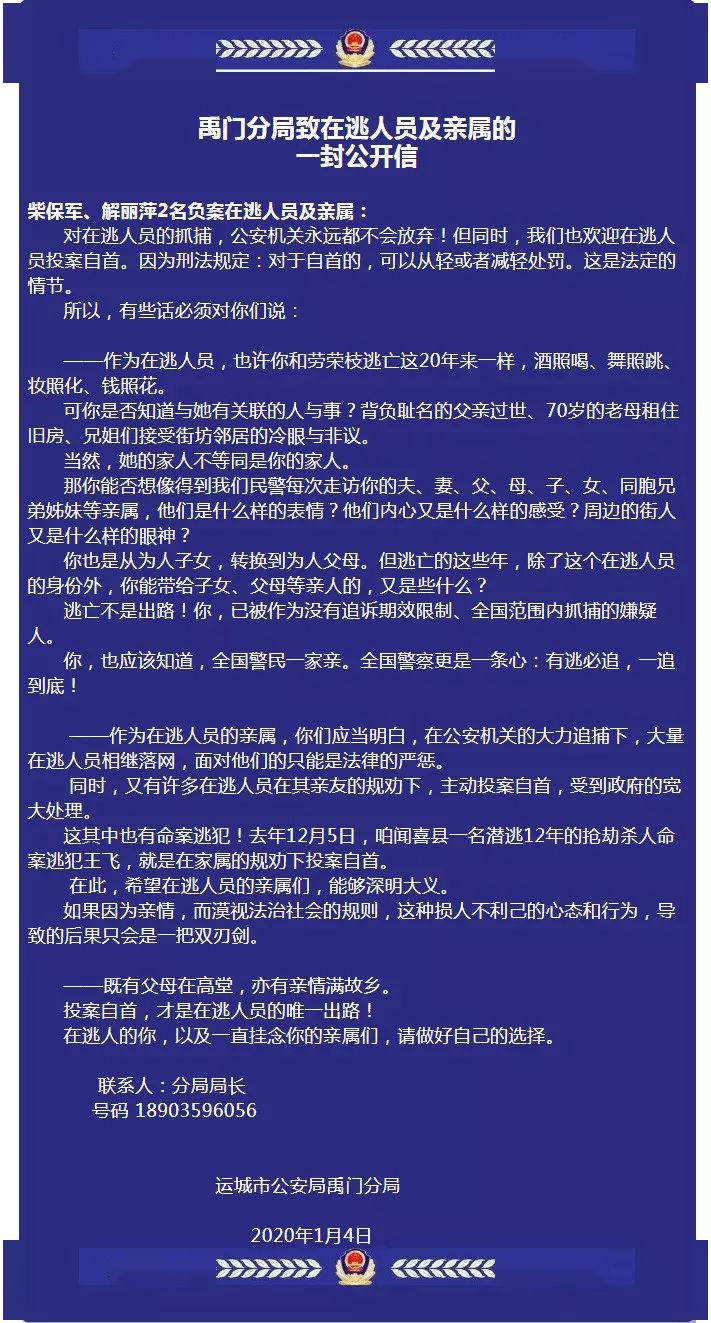 禹门分局致在逃人员及亲属的
一封公开信

柴保军、解丽萍2名负案在逃人员及亲属：

对在逃人员的抓捕，公安机关永远都不会放弃！但同时，我们也欢迎在逃人员投案自首。因为刑法规定：对于自首的，可以从轻或者减轻处罚。这是法定的情节。

所以，有些话必须对你们说：

——作为在逃人员，也许你和劳荣枝逃亡这20年来一样，酒照喝、舞照跳、妆照化、钱照花。

可你是否知道与她有关联的人与事？背负耻名的父亲过世、70岁的老母租住旧房、兄姐们接受街坊邻居的冷眼与非议。

当然，她的家人不等同是你的家人。

那你能否想像得到我们民警每次走访你的夫、妻、父、母、子、女、同胞兄弟姊妹等亲属，他们是什么样的表情？他们内心又是什么样的感受？周边的街人又是什么样的眼神？

你也是从为人子女，转换到为人父母。但逃亡的这些年，除了这个在逃人员的身份外，你能带给子女、父母等亲人的，又是些什么？

逃亡不是出路！你，已被作为没有追诉期效限制、全国范围内抓捕的嫌疑人。

你，也应该知道，全国警民一家亲。全国警察更是一条心：有逃必追，一追到底！

——作为在逃人员的亲属，你们应当明白，在公安机关的大力追捕下，大量在逃人员相继落网，面对他们的只能是法律的严惩。

同时，又有许多在逃人员在其亲友的规劝下，主动投案自首，受到政府的宽大处理。

这其中也有命案逃犯！去年12月5日，咱闻喜县一名潜逃12年的抢劫杀人命案逃犯王飞，就是在家属的规劝下投案自首。

在此，希望在逃人员的亲属们，能够深明大义。

如果因为亲情，而漠视法治社会的规则，这种损人不利己的心态和行为，导致的后果只会是一把双刃剑。

——既有父母在高堂，亦有亲情满故乡。

投案自首，才是在逃人员的唯一出路！

在逃人的你，以及一直挂念你的亲属们，请做好自己的选择。

联系人：分局局长
号码 18903596056

运城市公安局禹门分局

2020年1月4日